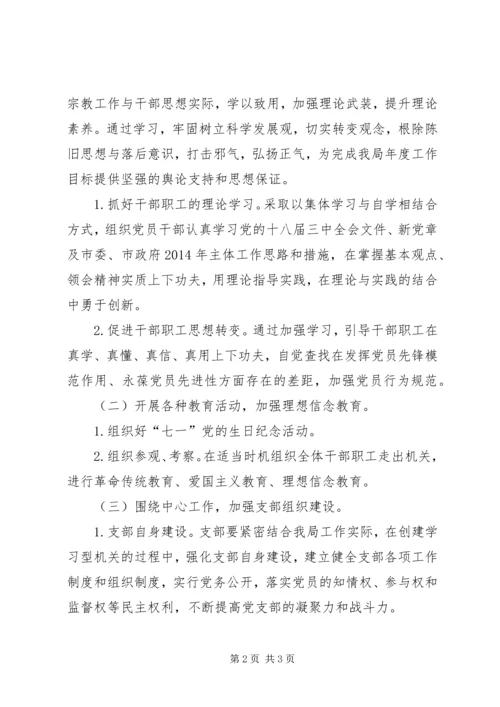 宗教工作与干部思想实际，学以致用，加强理论武装，提升理论素养。通过学习，牢固树立科学发展观，切实转变观念，根除陈旧思想与落后意识，打击邪气，弘扬正气，为完成我局年度工作目标提供坚强的舆论支持和思想保证。

1.抓好干部职工的理论学习。采取以集体学习与自学相结合方式，组织党员干部认真学习党的十八届三中全会文件、新党章及市委、市政府2014年主体工作思路和措施，在掌握基本观点、领会精神实质上下功夫，用理论指导实践，在理论与实践的结合中勇于创新。

2.促进干部职工思想转变。通过加强学习，引导干部职工在真学、真懂、真信、真用上下功夫，自觉查找在发挥党员先锋模范作用、永葆党员先进性方面存在的差距，加强党员行为规范。

（二）开展各种教育活动，加强理想信念教育。

1.组织好“七一”党的生日纪念活动。

2.组织参观、考察。在适当时机组织全体干部职工走出机关，进行革命传统教育、爱国主义教育、理想信念教育。

（三）围绕中心工作，加强支部组织建设。

1.支部自身建设。支部要紧密结合我局工作实际，在创建学习型机关的过程中，强化支部自身建设，建立健全支部各项工作制度和组织制度，实行党务公开，落实党员的知情权、参与权和监督权等民主权利，不断提高党支部的凝聚力和战斗力。

第2页 共3页